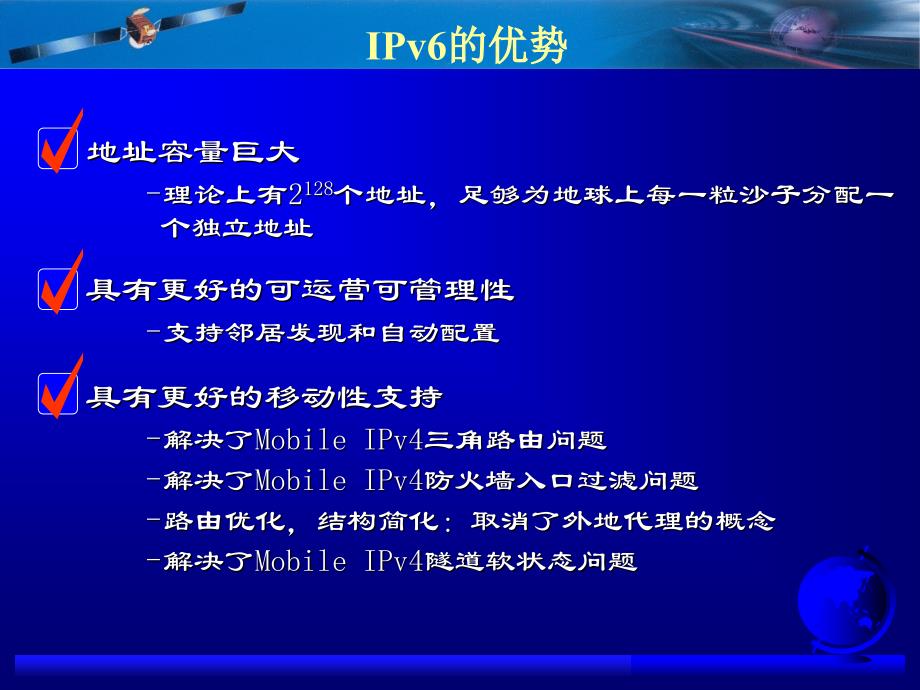 IPv6的优势

地址容量巨大

–理论上有$2^{128}$个地址，足够为地球上每一粒沙子分配一个独立地址

具有更好的可运营可管理性

–支持邻居发现和自动配置

具有更好的移动性支持

–解决了Mobile IPv4三角路由问题

–解决了Mobile IPv4防火墙入口过滤问题

–路由优化，结构简化：取消了外地代理的概念

–解决了Mobile IPv4隧道软状态问题